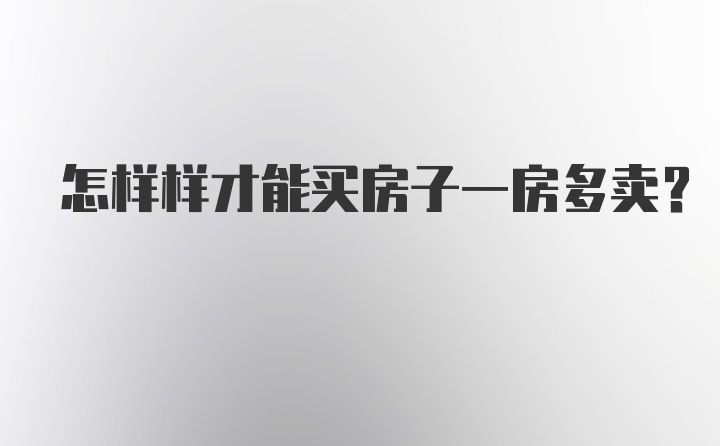 怎样样才能买房子一房多卖?